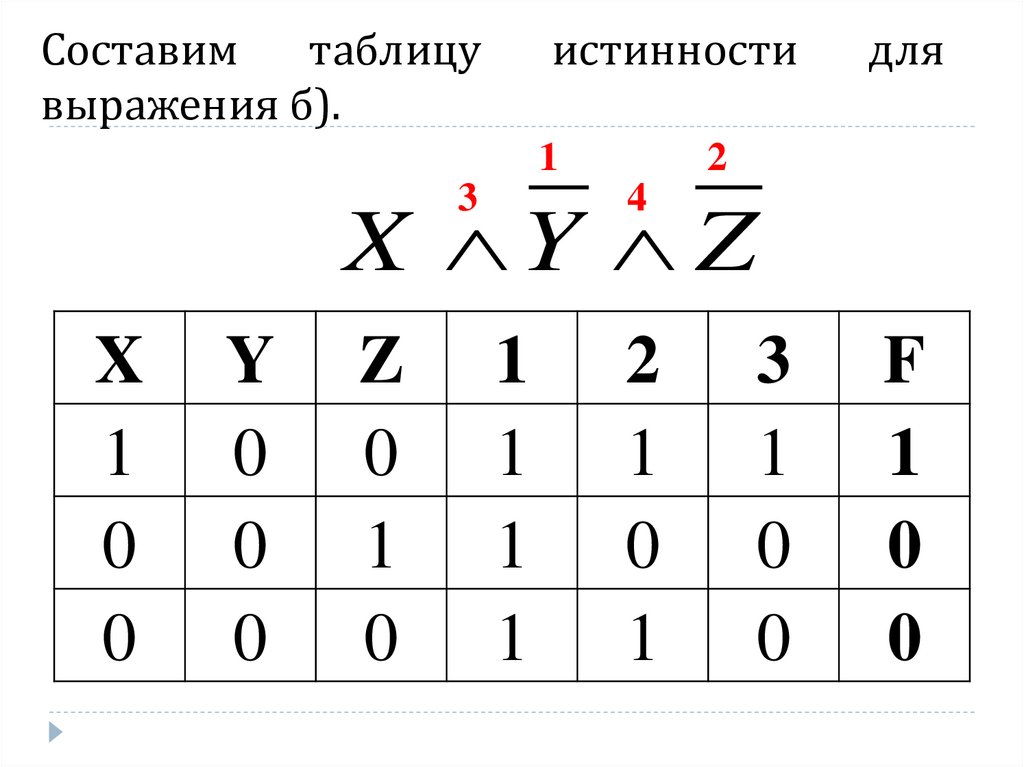 Составим таблицу истинности для выражения б).

1 2

3 4

$X \wedge \overline{Y} \wedge \overline{Z}$

| X | Y | Z | 1 | 2 | 3 | F |
|---|---|---|---|---|---|---|
| 1 | 0 | 0 | 1 | 1 | 1 | 1 |
| 0 | 0 | 1 | 1 | 0 | 0 | 0 |
| 0 | 0 | 0 | 1 | 1 | 0 | 0 |